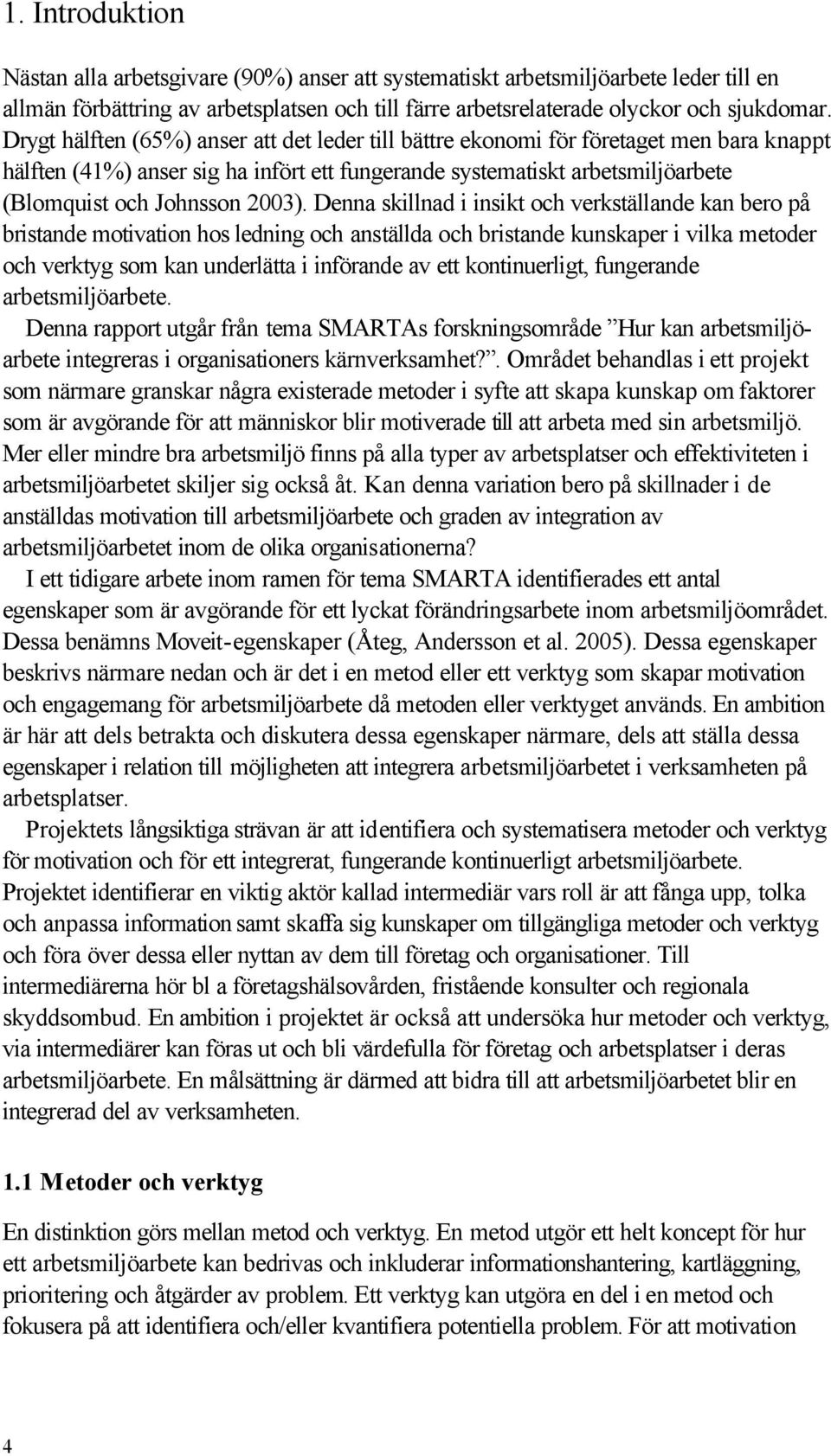 1. Introduktion

Nästan alla arbetsgivare (90%) anser att systematiskt arbetsmiljöarbete leder till en allmän förbättring av arbetsplatsen och till färre arbetsrelaterade olyckor och sjukdomar. Drygt hälften (65%) anser att det leder till bättre ekonomi för företaget men bara knappt hälften (41%) anser sig ha infört ett fungerande systematiskt arbetsmiljöarbete (Blomquist och Johnsson 2003). Denna skillnad i insikt och verkställande kan bero på bristande motivation hos ledning och anställda och bristande kunskaper i vilka metoder och verktyg som kan underlätta i införande av ett kontinuerligt, fungerande arbetsmiljöarbete.

Denna rapport utgår från tema SMARTAs forskningsområde ”Hur kan arbetsmiljöarbete integreras i organisationers kärnverksamhet?”. Området behandlas i ett projekt som närmare granskar några existerade metoder i syfte att skapa kunskap om faktorer som är avgörande för att människor blir motiverade till att arbeta med sin arbetsmiljö. Mer eller mindre bra arbetsmiljö finns på alla typer av arbetsplatser och effektiviteten i arbetsmiljöarbetet skiljer sig också åt. Kan denna variation bero på skillnader i de anställdas motivation till arbetsmiljöarbete och graden av integration av arbetsmiljöarbetet inom de olika organisationerna?

I ett tidigare arbete inom ramen för tema SMARTA identifierades ett antal egenskaper som är avgörande för ett lyckat förändringsarbete inom arbetsmiljöområdet. Dessa benämns Moveit-egenskaper (Åteg, Andersson et al. 2005). Dessa egenskaper beskrivs närmare nedan och är det i en metod eller ett verktyg som skapar motivation och engagemang för arbetsmiljöarbete då metoden eller verktyget används. En ambition är här att dels betrakta och diskutera dessa egenskaper närmare, dels att ställa dessa egenskaper i relation till möjligheten att integrera arbetsmiljöarbetet i verksamheten på arbetsplatser.

Projektets långsiktiga strävan är att identifiera och systematisera metoder och verktyg för motivation och för ett integrerat, fungerande kontinuerligt arbetsmiljöarbete. Projektet identifierar en viktig aktör kallad intermediär vars roll är att fånga upp, tolka och anpassa information samt skaffa sig kunskaper om tillgängliga metoder och verktyg och föra över dessa eller nyttan av dem till företag och organisationer. Till intermediärerna hör bl a företagshälsovården, fristående konsulter och regionala skyddsombud. En ambition i projektet är också att undersöka hur metoder och verktyg, via intermediärer kan föras ut och bli värdefulla för företag och arbetsplatser i deras arbetsmiljöarbete. En målsättning är därmed att bidra till att arbetsmiljöarbetet blir en integrerad del av verksamheten.

1.1 Metoder och verktyg

En distinktion görs mellan metod och verktyg. En metod utgör ett helt koncept för hur ett arbetsmiljöarbete kan bedrivas och inkluderar informationshantering, kartläggning, prioritering och åtgärder av problem. Ett verktyg kan utgöra en del i en metod och fokusera på att identifiera och/eller kvantifiera potentiella problem. För att motivation

4